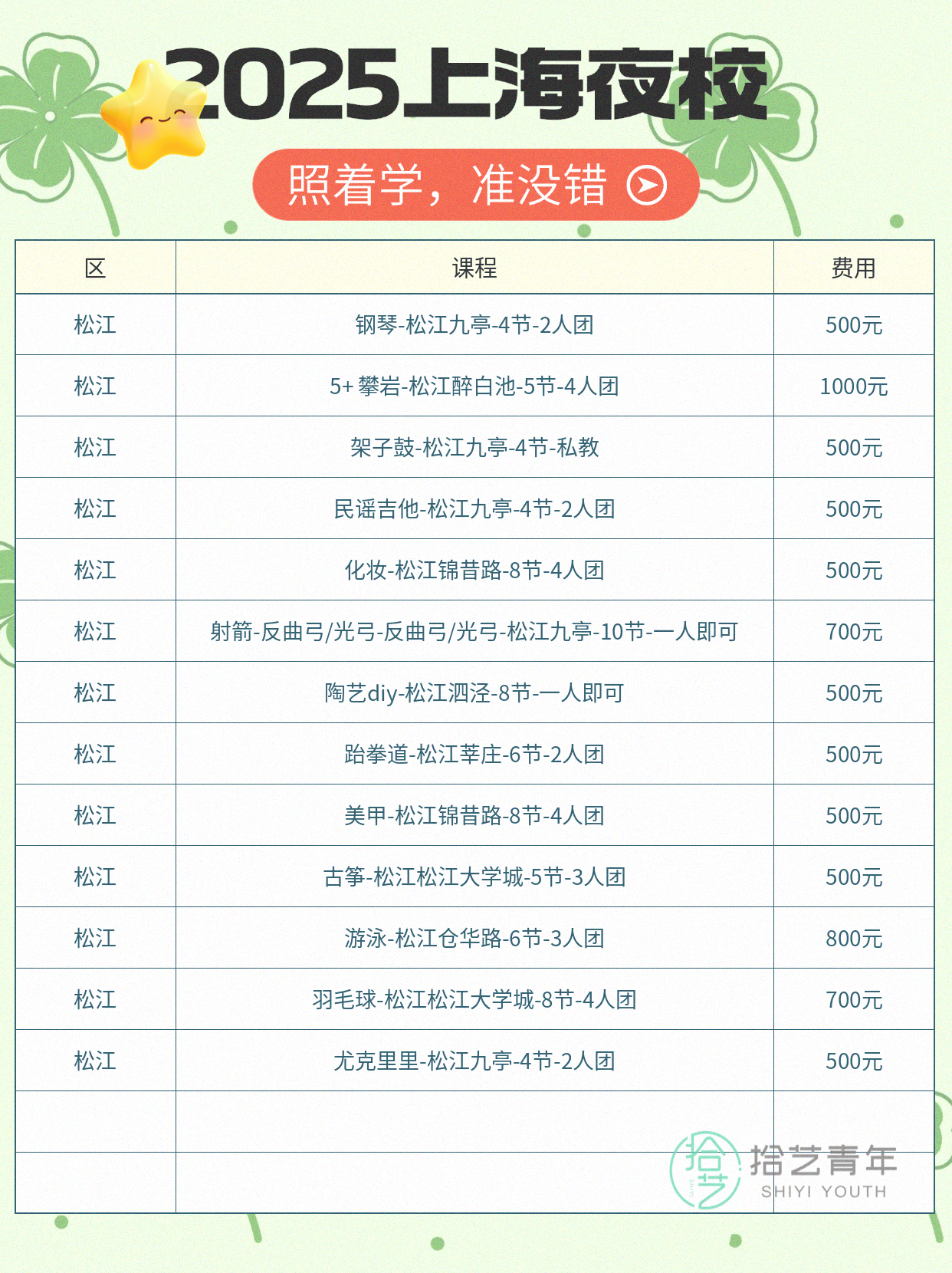 2025上海夜校

照着学，准没错

| 区 | 课程 | 费用 |
|---|---|---|
| 松江 | 钢琴-松江九亭-4节-2人团 | 500元 |
| 松江 | 5+ 攀岩-松江醉白池-5节-4人团 | 1000元 |
| 松江 | 架子鼓-松江九亭-4节-私教 | 500元 |
| 松江 | 民谣吉他-松江九亭-4节-2人团 | 500元 |
| 松江 | 化妆-松江锦昔路-8节-4人团 | 500元 |
| 松江 | 射箭-反曲弓/光弓-反曲弓/光弓-松江九亭-10节-一人即可 | 700元 |
| 松江 | 陶艺diy-松江泗泾-8节-一人即可 | 500元 |
| 松江 | 跆拳道-松江莘庄-6节-2人团 | 500元 |
| 松江 | 美甲-松江锦昔路-8节-4人团 | 500元 |
| 松江 | 古筝-松江松江大学城-5节-3人团 | 500元 |
| 松江 | 游泳-松江仓华路-6节-3人团 | 800元 |
| 松江 | 羽毛球-松江松江大学城-8节-4人团 | 700元 |
| 松江 | 尤克里里-松江九亭-4节-2人团 | 500元 |
| | | |
| | | |

拾艺青年
SHIYI YOUTH